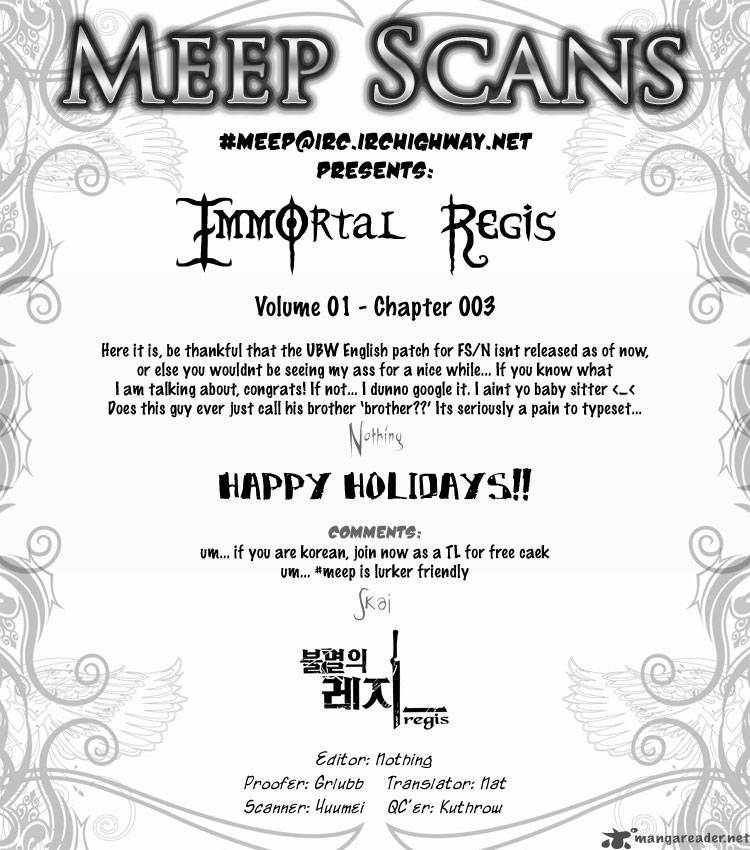 MEEP SCANS

#MEEP@IRC.IRCHIGHWAY.NET
PRESENTS:

IMMORTAL REGIS

Volume 01 - Chapter 003

Here it is, be thankful that the UBW English patch for FS/N isnt released as of now, or else you wouldnt be seeing my ass for a nice while... If you know what I am talking about, congrats! If not... I dunno google it. I aint yo baby sitter <_< Does this guy ever just call his brother 'brother??' Its seriously a pain to typeset...

Nothing

HAPPY HOLIDAYS!!

COMMENTS:
um... if you are korean, join now as a TL for free caek
um... #meep is lurker friendly

Skai

불멸의
레지
regis

Editor: Nothing
Proofer: Grlubb Translator: Nat
Scanner: Yuumei QC'er: Kuthrow

mangareader.net